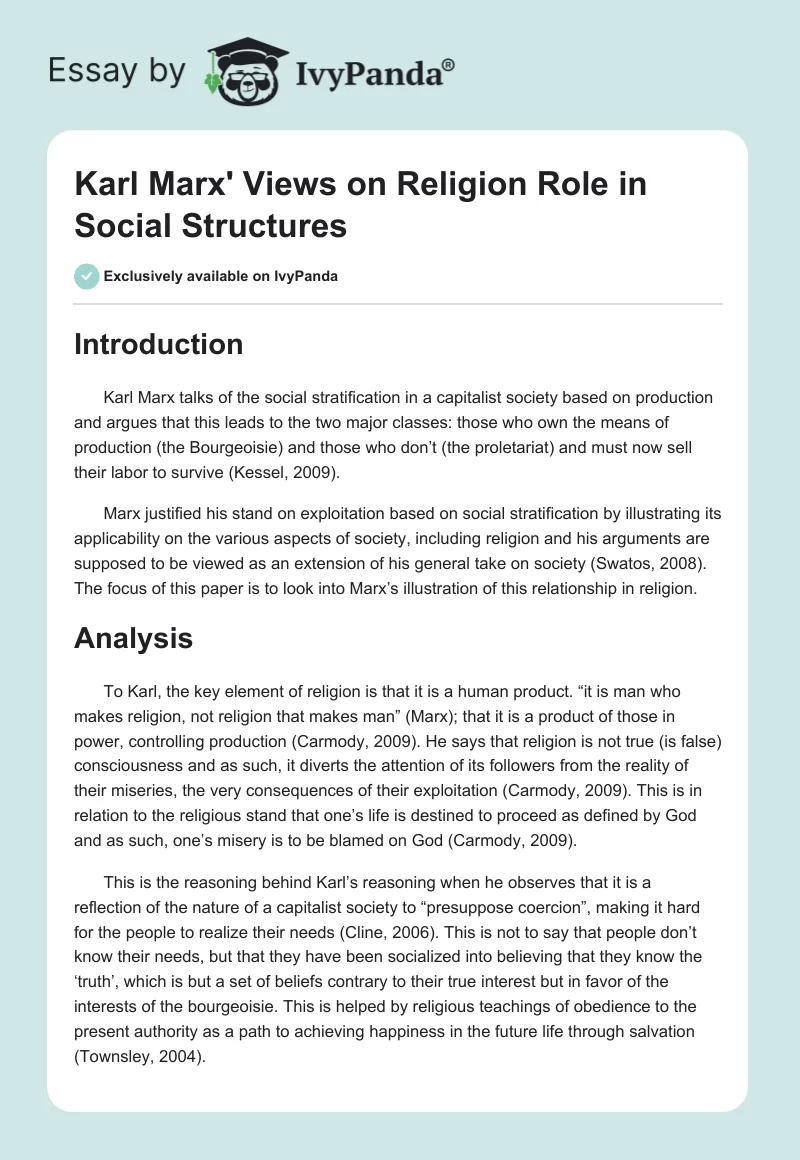 Essay by IvyPanda®

Karl Marx' Views on Religion Role in Social Structures

Exclusively available on IvyPanda

Introduction

Karl Marx talks of the social stratification in a capitalist society based on production and argues that this leads to the two major classes: those who own the means of production (the Bourgeoisie) and those who don't (the proletariat) and must now sell their labor to survive (Kessel, 2009).

Marx justified his stand on exploitation based on social stratification by illustrating its applicability on the various aspects of society, including religion and his arguments are supposed to be viewed as an extension of his general take on society (Swatos, 2008). The focus of this paper is to look into Marx's illustration of this relationship in religion.

Analysis

To Karl, the key element of religion is that it is a human product. "it is man who makes religion, not religion that makes man" (Marx); that it is a product of those in power, controlling production (Carmody, 2009). He says that religion is not true (is false) consciousness and as such, it diverts the attention of its followers from the reality of their miseries, the very consequences of their exploitation (Carmody, 2009). This is in relation to the religious stand that one's life is destined to proceed as defined by God and as such, one's misery is to be blamed on God (Carmody, 2009).

This is the reasoning behind Karl's reasoning when he observes that it is a reflection of the nature of a capitalist society to "presuppose coercion", making it hard for the people to realize their needs (Cline, 2006). This is not to say that people don't know their needs, but that they have been socialized into believing that they know the 'truth', which is but a set of beliefs contrary to their true interest but in favor of the interests of the bourgeoisie. This is helped by religious teachings of obedience to the present authority as a path to achieving happiness in the future life through salvation (Townsley, 2004).